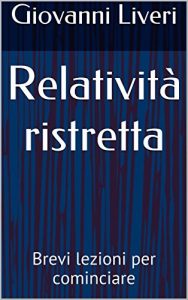 Giovanni Liveri

Relatività ristretta

Brevi lezioni per cominciare